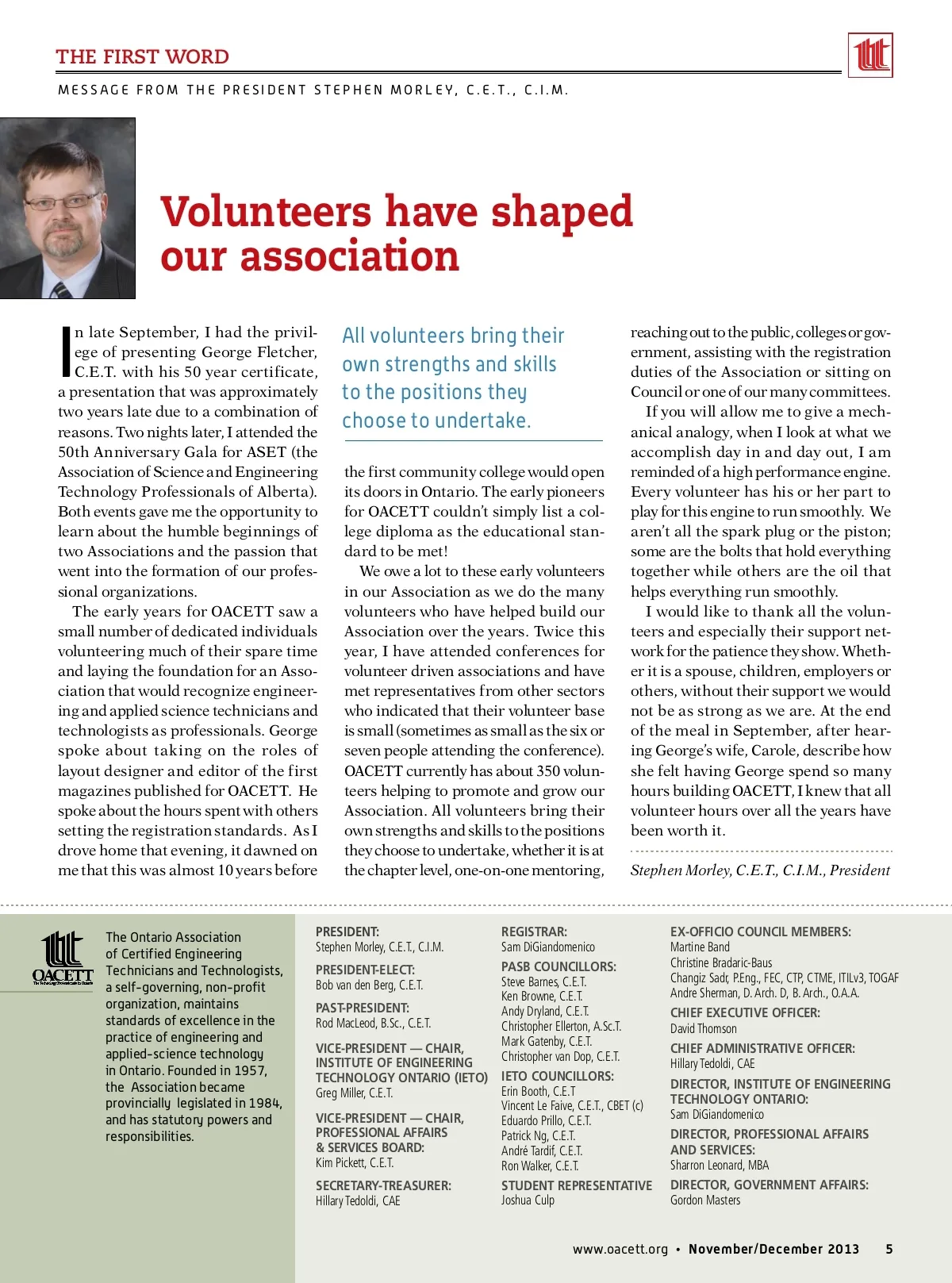 THE FIRST WORD

MESSAGE FROM THE PRESIDENT STEPHEN MORLEY, C.E.T., C.I.M.

Volunteers have shaped our association

In late September, I had the privilege of presenting George Fletcher, C.E.T. with his 50 year certificate, a presentation that was approximately two years late due to a combination of reasons. Two nights later, I attended the 50th Anniversary Gala for ASET (the Association of Science and Engineering Technology Professionals of Alberta). Both events gave me the opportunity to learn about the humble beginnings of two Associations and the passion that went into the formation of our professional organizations.

The early years for OACETT saw a small number of dedicated individuals volunteering much of their spare time and laying the foundation for an Association that would recognize engineering and applied science technicians and technologists as professionals. George spoke about taking on the roles of layout designer and editor of the first magazines published for OACETT. He spoke about the hours spent with others setting the registration standards. As I drove home that evening, it dawned on me that this was almost 10 years before

All volunteers bring their own strengths and skills to the positions they choose to undertake.

the first community college would open its doors in Ontario. The early pioneers for OACETT couldn't simply list a college diploma as the educational standard to be met!

We owe a lot to these early volunteers in our Association as we do the many volunteers who have helped build our Association over the years. Twice this year, I have attended conferences for volunteer driven associations and have met representatives from other sectors who indicated that their volunteer base is small (sometimes as small as the six or seven people attending the conference). OACETT currently has about 350 volunteers helping to promote and grow our Association. All volunteers bring their own strengths and skills to the positions they choose to undertake, whether it is at the chapter level, one-on-one mentoring, reaching out to the public, colleges or government, assisting with the registration duties of the Association or sitting on Council or one of our many committees.

If you will allow me to give a mechanical analogy, when I look at what we accomplish day in and day out, I am reminded of a high performance engine. Every volunteer has his or her part to play for this engine to run smoothly. We aren't all the spark plug or the piston; some are the bolts that hold everything together while others are the oil that helps everything run smoothly.

I would like to thank all the volunteers and especially their support network for the patience they show. Whether it is a spouse, children, employers or others, without their support we would not be as strong as we are. At the end of the meal in September, after hearing George's wife, Carole, describe how she felt having George spend so many hours building OACETT, I knew that all volunteer hours over all the years have been worth it.

Stephen Morley, C.E.T., C.I.M., President

OACETT

The Ontario Association of Certified Engineering Technicians and Technologists, a self-governing, non-profit organization, maintains standards of excellence in the practice of engineering and applied-science technology in Ontario. Founded in 1957, the Association became provincially legislated in 1984, and has statutory powers and responsibilities.

PRESIDENT:
Stephen Morley, C.E.T., C.I.M.

PRESIDENT-ELECT:
Bob van den Berg, C.E.T.

PAST-PRESIDENT:
Rod MacLeod, B.Sc., C.E.T.

VICE-PRESIDENT — CHAIR, INSTITUTE OF ENGINEERING TECHNOLOGY ONTARIO (IETO)
Greg Miller, C.E.T.

VICE-PRESIDENT — CHAIR, PROFESSIONAL AFFAIRS & SERVICES BOARD:
Kim Pickett, C.E.T.

SECRETARY-TREASURER:
Hillary Tedoldi, CAE

REGISTRAR:
Sam DiGiandomenico

PASB COUNCILLORS:
Steve Barnes, C.E.T.
Ken Browne, C.E.T.
Andy Dryland, C.E.T.
Christopher Ellerton, A.Sc.T.
Mark Gatenby, C.E.T.
Christopher van Dop, C.E.T.

IETO COUNCILLORS:
Erin Booth, C.E.T
Vincent Le Faive, C.E.T., CBET (c)
Eduardo Prillo, C.E.T.
Patrick Ng, C.E.T.
André Tardif, C.E.T.
Ron Walker, C.E.T.

STUDENT REPRESENTATIVE
Joshua Culp

EX-OFFICIO COUNCIL MEMBERS:
Martine Band
Christine Bradaric-Baus
Changiz Sadr, P.Eng., FEC, CTP, CTME, ITILv3, TOGAF
Andre Sherman, D. Arch. D, B. Arch., O.A.A.

CHIEF EXECUTIVE OFFICER:
David Thomson

CHIEF ADMINISTRATIVE OFFICER:
Hillary Tedoldi, CAE

DIRECTOR, INSTITUTE OF ENGINEERING TECHNOLOGY ONTARIO:
Sam DiGiandomenico

DIRECTOR, PROFESSIONAL AFFAIRS AND SERVICES:
Sharron Leonard, MBA

DIRECTOR, GOVERNMENT AFFAIRS:
Gordon Masters

www.oacett.org • November/December 2013 5